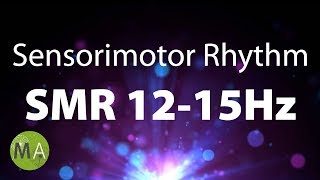 Sensorimotor Rhythm

SMR 12-15Hz

MA